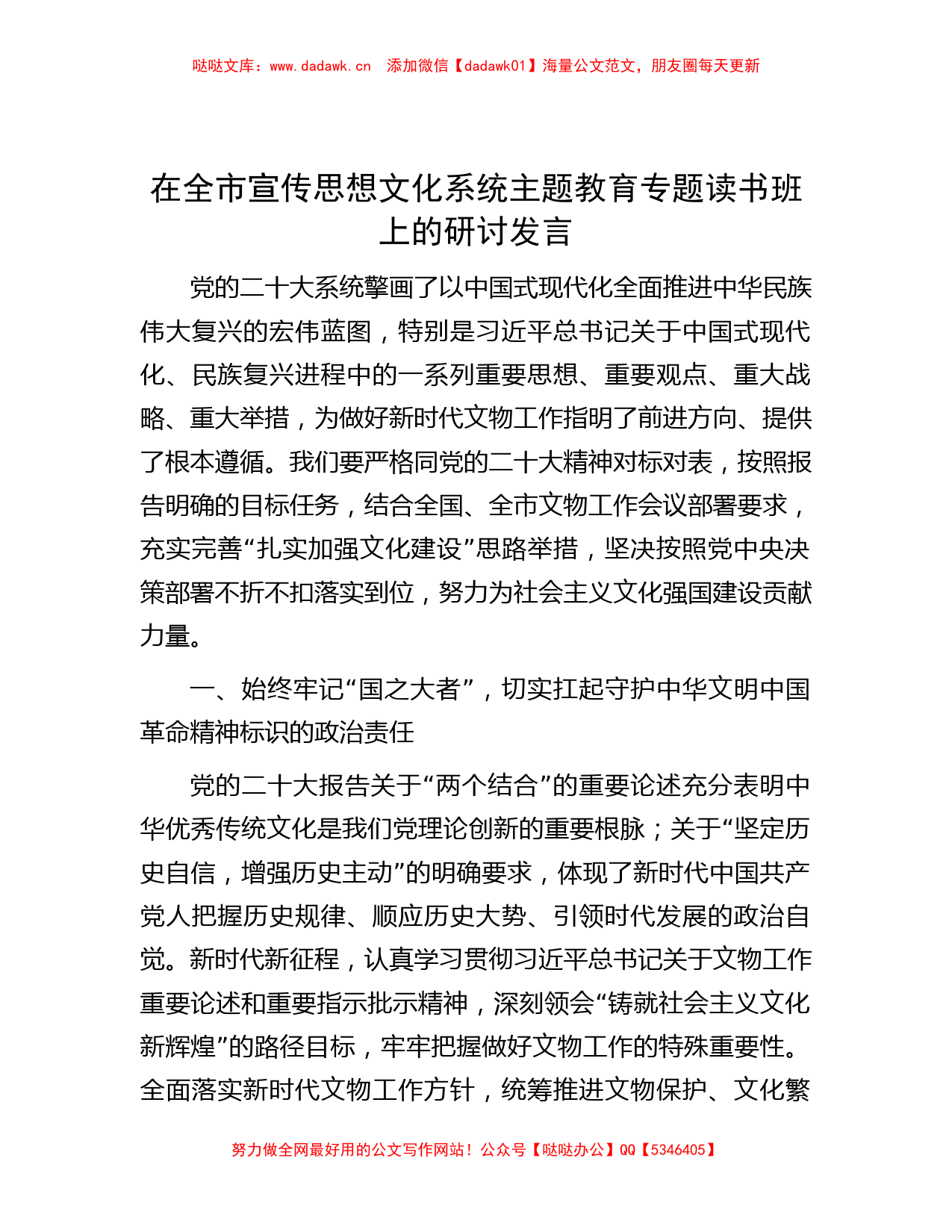 哒哒文库：www.dadawk.cn　添加微信【dadawk01】海量公文范文，朋友圈每天更新

在全市宣传思想文化系统主题教育专题读书班上的研讨发言

党的二十大系统擘画了以中国式现代化全面推进中华民族伟大复兴的宏伟蓝图，特别是习近平总书记关于中国式现代化、民族复兴进程中的一系列重要思想、重要观点、重大战略、重大举措，为做好新时代文物工作指明了前进方向、提供了根本遵循。我们要严格同党的二十大精神对标对表，按照报告明确的目标任务，结合全国、全市文物工作会议部署要求，充实完善“扎实加强文化建设”思路举措，坚决按照党中央决策部署不折不扣落实到位，努力为社会主义文化强国建设贡献力量。

一、始终牢记“国之大者”，切实扛起守护中华文明中国革命精神标识的政治责任

党的二十大报告关于“两个结合”的重要论述充分表明中华优秀传统文化是我们党理论创新的重要根脉；关于“坚定历史自信，增强历史主动”的明确要求，体现了新时代中国共产党人把握历史规律、顺应历史大势、引领时代发展的政治自觉。新时代新征程，认真学习贯彻习近平总书记关于文物工作重要论述和重要指示批示精神，深刻领会“铸就社会主义文化新辉煌”的路径目标，牢牢把握做好文物工作的特殊重要性。全面落实新时代文物工作方针，统筹推进文物保护、文化繁

努力做全网最好用的公文写作网站！公众号【哒哒办公】QQ【5346405】